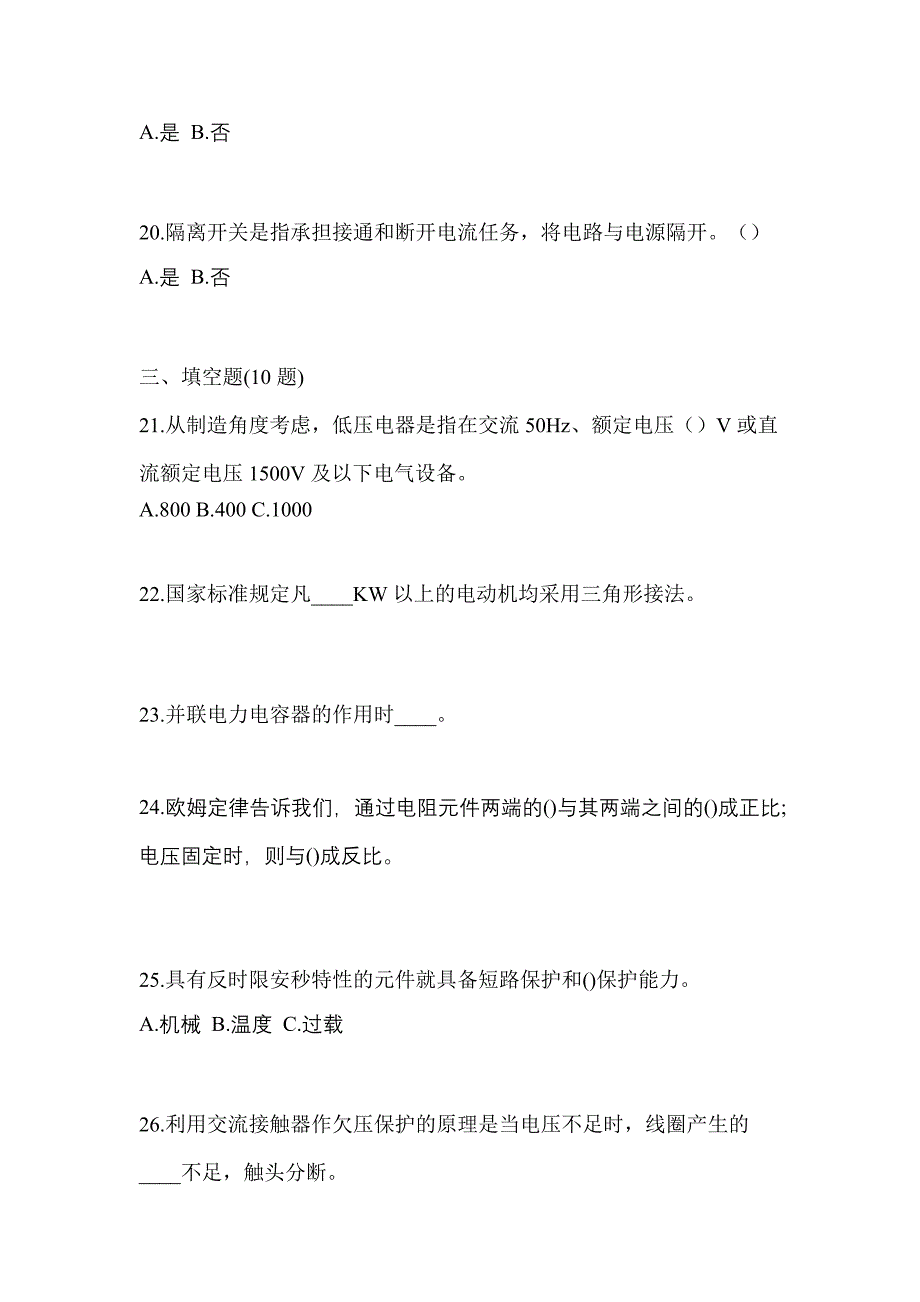 A.是 B.否

20.隔离开关是指承担接通和断开电流任务，将电路与电源隔开。（）
A.是 B.否

三、填空题(10 题)
21.从制造角度考虑，低压电器是指在交流 50Hz、额定电压（）V 或直流额定电压 1500V 及以下电气设备。
A.800 B.400 C.1000

22.国家标准规定凡____KW 以上的电动机均采用三角形接法。

23.并联电力电容器的作用时____。

24.欧姆定律告诉我们，通过电阻元件两端的()与其两端之间的()成正比；电压固定时，则与()成反比。

25.具有反时限安秒特性的元件就具备短路保护和()保护能力。
A.机械 B.温度 C.过载

26.利用交流接触器作欠压保护的原理是当电压不足时，线圈产生的____不足，触头分断。